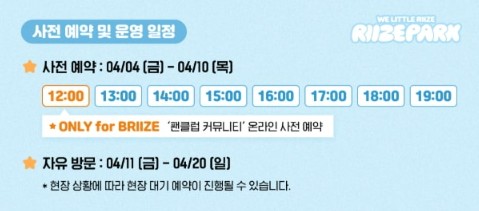 사전 예약 및 운영 일정

WE LITTLE RIIZE
RIIZEPARK

사전 예약 : 04/04 (금) - 04/10 (목)

12:00 13:00 14:00 15:00 16:00 17:00 18:00 19:00

* ONLY for BRIIZE '팬클럽 커뮤니티' 온라인 사전 예약

자유 방문 : 04/11 (금) - 04/20 (일)

* 현장 상황에 따라 현장 대기 예약이 진행될 수 있습니다.